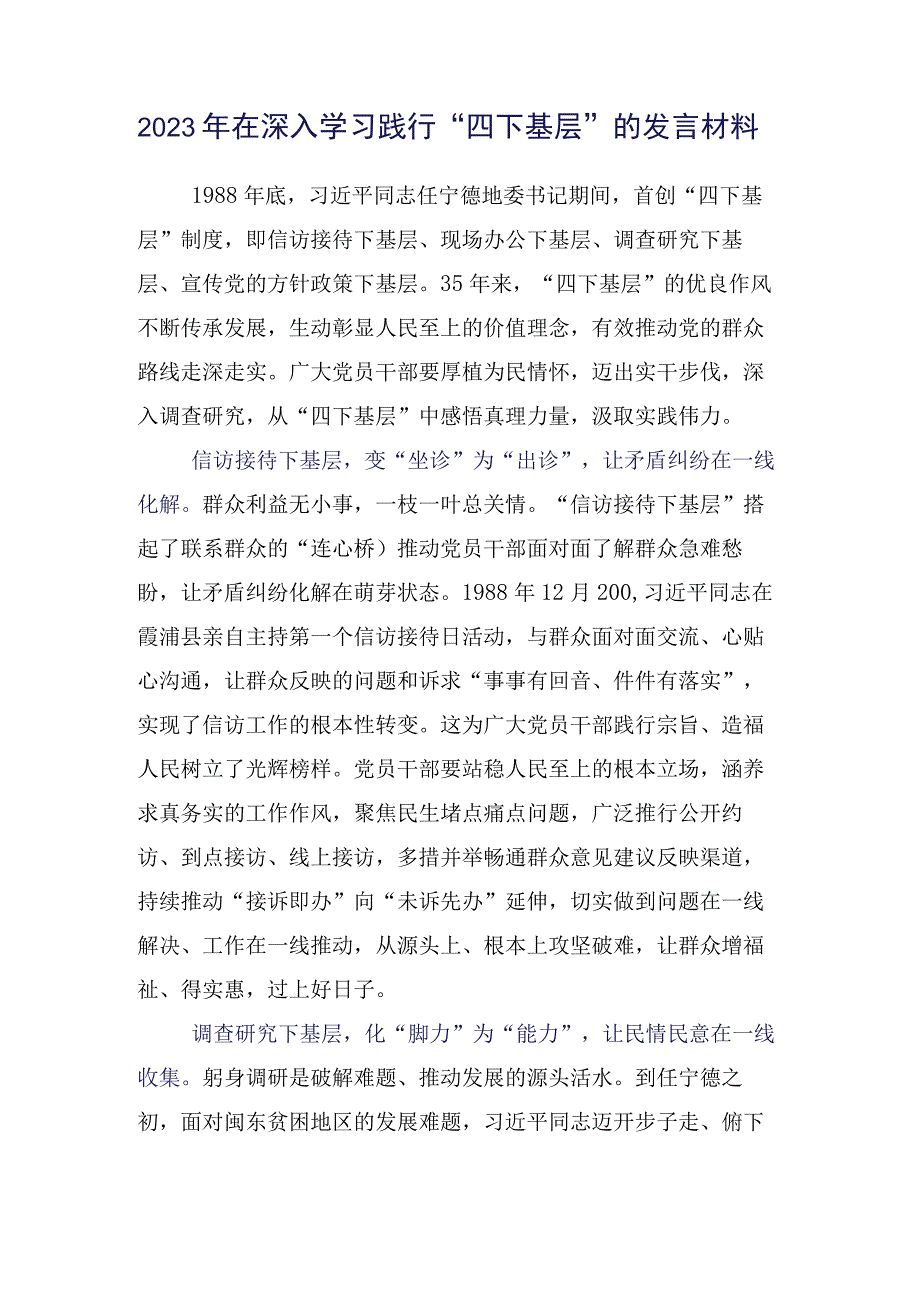 2023年在深入学习践行“四下基层”的发言材料

1988年底，习近平同志任宁德地委书记期间，首创“四下基层”制度，即信访接待下基层、现场办公下基层、调查研究下基层、宣传党的方针政策下基层。35年来，“四下基层”的优良作风不断传承发展，生动彰显人民至上的价值理念，有效推动党的群众路线走深走实。广大党员干部要厚植为民情怀，迈出实干步伐，深入调查研究，从“四下基层”中感悟真理力量，汲取实践伟力。

信访接待下基层，变“坐诊”为“出诊”，让矛盾纠纷在一线化解。群众利益无小事，一枝一叶总关情。“信访接待下基层”搭起了联系群众的“连心桥）推动党员干部面对面了解群众急难愁盼，让矛盾纠纷化解在萌芽状态。1988年12月200,习近平同志在霞浦县亲自主持第一个信访接待日活动，与群众面对面交流、心贴心沟通，让群众反映的问题和诉求“事事有回音、件件有落实”，实现了信访工作的根本性转变。这为广大党员干部践行宗旨、造福人民树立了光辉榜样。党员干部要站稳人民至上的根本立场，涵养求真务实的工作作风，聚焦民生堵点痛点问题，广泛推行公开约访、到点接访、线上接访，多措并举畅通群众意见建议反映渠道，持续推动“接诉即办”向“未诉先办”延伸，切实做到问题在一线解决、工作在一线推动，从源头上、根本上攻坚破难，让群众增福祉、得实惠，过上好日子。

调查研究下基层，化“脚力”为“能力”，让民情民意在一线收集。躬身调研是破解难题、推动发展的源头活水。到任宁德之初，面对闽东贫困地区的发展难题，习近平同志迈开步子走、俯下